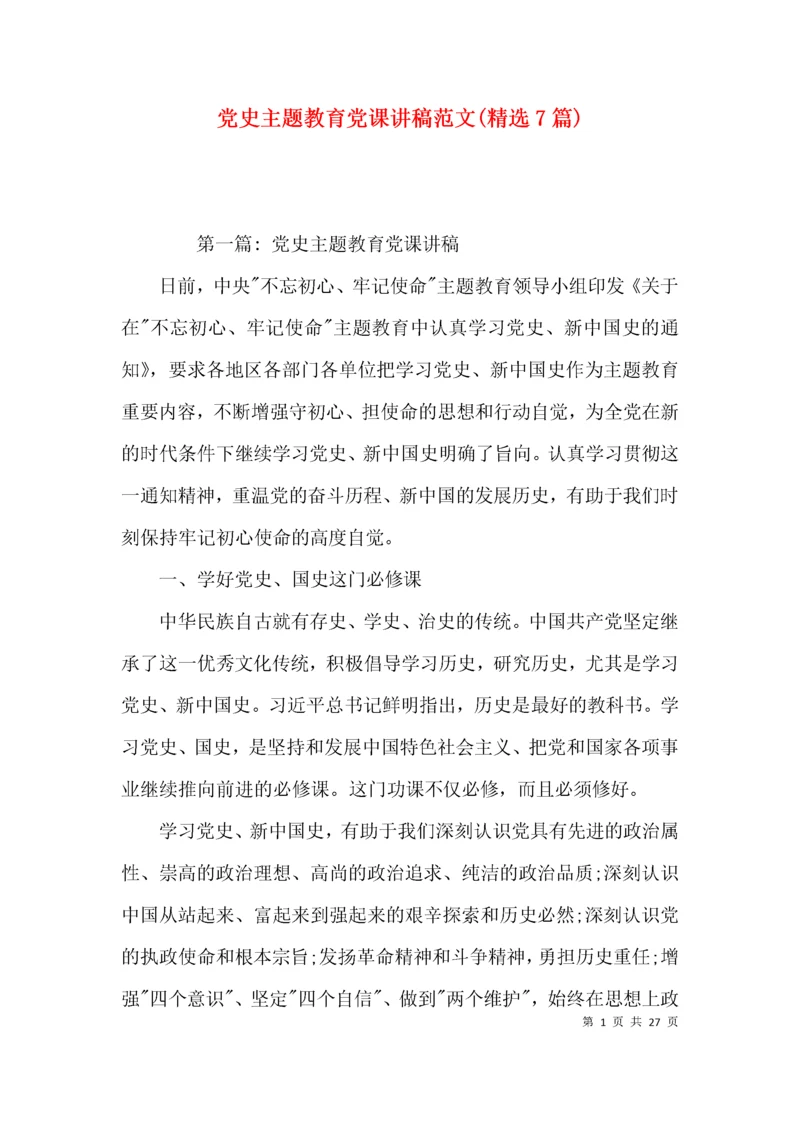 党史主题教育党课讲稿范文(精选7篇)

第一篇：党史主题教育党课讲稿

日前，中央"不忘初心、牢记使命"主题教育领导小组印发《关于在"不忘初心、牢记使命"主题教育中认真学习党史、新中国史的通知》，要求各地区各部门各单位把学习党史、新中国史作为主题教育重要内容，不断增强守初心、担使命的思想和行动自觉，为全党在新的时代条件下继续学习党史、新中国史明确了旨向。认真学习贯彻这一通知精神，重温党的奋斗历程、新中国的发展历史，有助于我们时刻保持牢记初心使命的高度自觉。

一、学好党史、国史这门必修课

中华民族自古就有存史、学史、治史的传统。中国共产党坚定继承了这一优秀文化传统，积极倡导学习历史，研究历史，尤其是学习党史、新中国史。习近平总书记鲜明指出，历史是最好的教科书。学习党史、国史，是坚持和发展中国特色社会主义、把党和国家各项事业继续推向前进的必修课。这门功课不仅必修，而且必须修好。

学习党史、新中国史，有助于我们深刻认识党具有先进的政治属性、崇高的政治理想、高尚的政治追求、纯洁的政治品质;深刻认识中国从站起来、富起来到强起来的艰辛探索和历史必然;深刻认识党的执政使命和根本宗旨;发扬革命精神和斗争精神，勇担历史重任;增强"四个意识"、坚定"四个自信"、做到"两个维护"，始终在思想上政

第 1 页 共 27 页